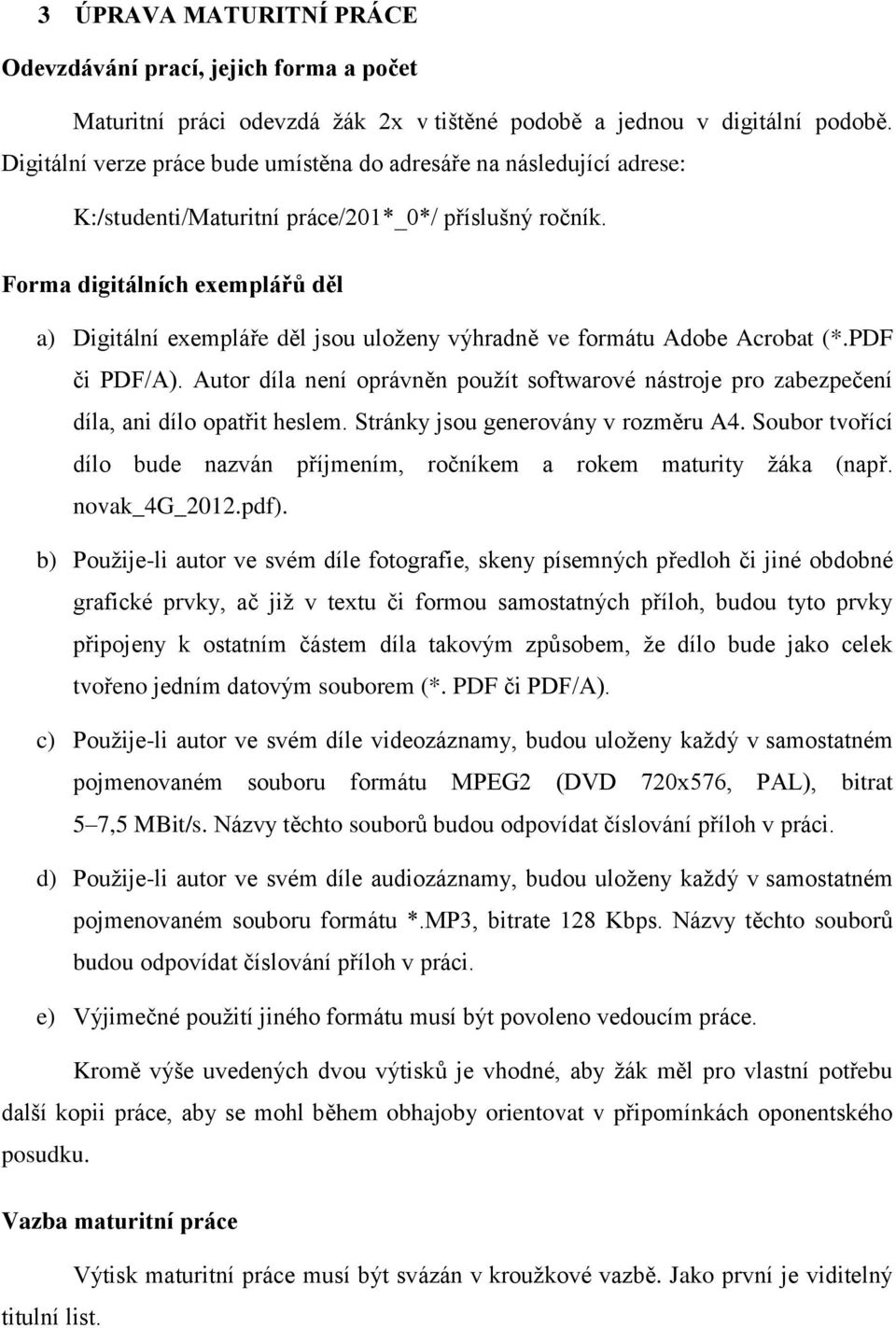 3 ÚPRAVA MATURITNÍ PRÁCE

Odevzdávání prací, jejich forma a počet

Maturitní práci odevzdá žák 2x v tištěné podobě a jednou v digitální podobě. Digitální verze práce bude umístěna do adresáře na následující adrese:

K:/studenti/Maturitní práce/201*_0*/ příslušný ročník.

Forma digitálních exemplářů děl

a) Digitální exempláře děl jsou uloženy výhradně ve formátu Adobe Acrobat (*.PDF či PDF/A). Autor díla není oprávněn použít softwarové nástroje pro zabezpečení díla, ani dílo opatřit heslem. Stránky jsou generovány v rozměru A4. Soubor tvořící dílo bude nazván příjmením, ročníkem a rokem maturity žáka (např. novak_4G_2012.pdf).

b) Použije-li autor ve svém díle fotografie, skeny písemných předloh či jiné obdobné grafické prvky, ač již v textu či formou samostatných příloh, budou tyto prvky připojeny k ostatním částem díla takovým způsobem, že dílo bude jako celek tvořeno jedním datovým souborem (*. PDF či PDF/A).

c) Použije-li autor ve svém díle videozáznamy, budou uloženy každý v samostatném pojmenovaném souboru formátu MPEG2 (DVD 720x576, PAL), bitrat 5–7,5 MBit/s. Názvy těchto souborů budou odpovídat číslování příloh v práci.

d) Použije-li autor ve svém díle audiozáznamy, budou uloženy každý v samostatném pojmenovaném souboru formátu *.MP3, bitrate 128 Kbps. Názvy těchto souborů budou odpovídat číslování příloh v práci.

e) Výjimečné použití jiného formátu musí být povoleno vedoucím práce.

Kromě výše uvedených dvou výtisků je vhodné, aby žák měl pro vlastní potřebu další kopii práce, aby se mohl během obhajoby orientovat v připomínkách oponentského posudku.

Vazba maturitní práce

Výtisk maturitní práce musí být svázán v kroužkové vazbě. Jako první je viditelný titulní list.